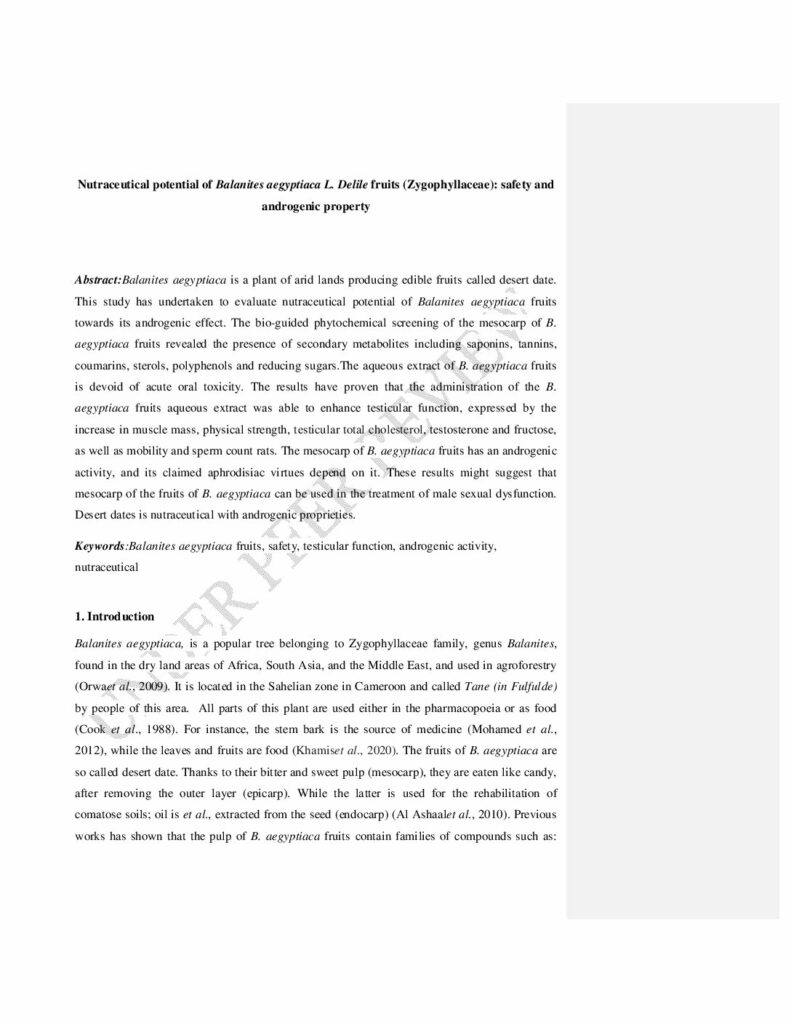 Nutraceutical potential of Balanites aegyptiaca L. Delile fruits (Zygophyllaceae): safety and androgenic property

Abstract:Balanites aegyptiaca is a plant of arid lands producing edible fruits called desert date. This study has undertaken to evaluate nutraceutical potential of Balanites aegyptiaca fruits towards its androgenic effect. The bio-guided phytochemical screening of the mesocarp of B. aegyptiaca fruits revealed the presence of secondary metabolites including saponins, tannins, coumarins, sterols, polyphenols and reducing sugars.The aqueous extract of B. aegyptiaca fruits is devoid of acute oral toxicity. The results have proven that the administration of the B. aegyptiaca fruits aqueous extract was able to enhance testicular function, expressed by the increase in muscle mass, physical strength, testicular total cholesterol, testosterone and fructose, as well as mobility and sperm count rats. The mesocarp of B. aegyptiaca fruits has an androgenic activity, and its claimed aphrodisiac virtues depend on it. These results might suggest that mesocarp of the fruits of B. aegyptiaca can be used in the treatment of male sexual dysfunction. Desert dates is nutraceutical with androgenic proprieties.

Keywords:Balanites aegyptiaca fruits, safety, testicular function, androgenic activity, nutraceutical

1. Introduction

Balanites aegyptiaca, is a popular tree belonging to Zygophyllaceae family, genus Balanites, found in the dry land areas of Africa, South Asia, and the Middle East, and used in agroforestry (Orwaet al., 2009). It is located in the Sahelian zone in Cameroon and called Tane (in Fulfulde) by people of this area. All parts of this plant are used either in the pharmacopoeia or as food (Cook et al., 1988). For instance, the stem bark is the source of medicine (Mohamed et al., 2012), while the leaves and fruits are food (Khamiset al., 2020). The fruits of B. aegyptiaca are so called desert date. Thanks to their bitter and sweet pulp (mesocarp), they are eaten like candy, after removing the outer layer (epicarp). While the latter is used for the rehabilitation of comatose soils; oil is et al., extracted from the seed (endocarp) (Al Ashaalet al., 2010). Previous works has shown that the pulp of B. aegyptiaca fruits contain families of compounds such as:

UNDER PEER REVIEW